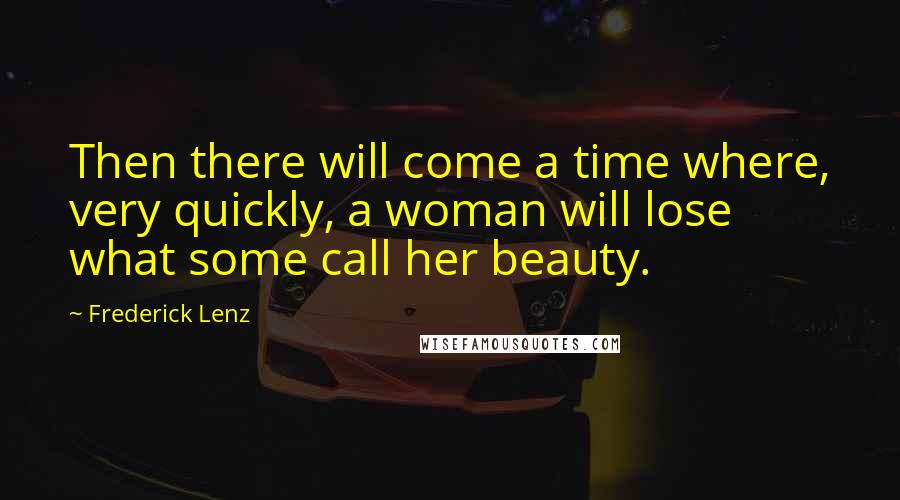 Then there will come a time where, very quickly, a woman will lose what some call her beauty.

~ Frederick Lenz

WISEFAMOUSQUOTES.COM